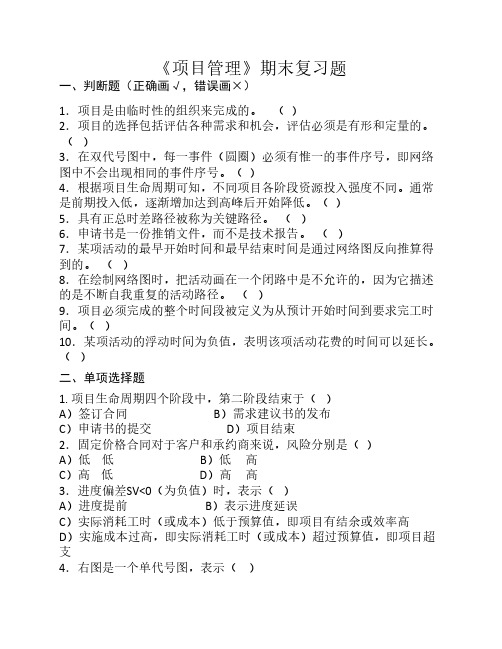 《项目管理》期末复习题

一、判断题（正确画√，错误画×）

1．项目是由临时性的组织来完成的。 （ ）
2．项目的选择包括评估各种需求和机会，评估必须是有形和定量的。（ ）
3．在双代号图中，每一事件（圆圈）必须有惟一的事件序号，即网络图中不会出现相同的事件序号。（ ）
4．根据项目生命周期可知，不同项目各阶段资源投入强度不同。通常是前期投入低，逐渐增加达到高峰后开始降低。（ ）
5．具有正总时差路径被称为关键路径。 （ ）
6．申请书是一份推销文件，而不是技术报告。 （ ）
7．某项活动的最早开始时间和最早结束时间是通过网络图反向推算得到的。 （ ）
8．在绘制网络图时，把活动画在一个闭路中是不允许的，因为它描述的是不断自我重复的活动路径。 （ ）
9．项目必须完成的整个时间段被定义为从预计开始时间到要求完工时间。（ ）
10．某项活动的浮动时间为负值，表明该项活动花费的时间可以延长。（ ）

二、单项选择题

1. 项目生命周期四个阶段中，第二阶段结束于（ ）
A）签订合同 B）需求建议书的发布
C）申请书的提交 D）项目结束
2．固定价格合同对于客户和承约商来说，风险分别是（ ）
A）低 低 B）低 高
C）高 低 D）高 高
3．进度偏差SV<0（为负值）时，表示（ ）
A）进度提前 B）表示进度延误
C）实际消耗工时（或成本）低于预算值，即项目有结余或效率高
D）实施成本过高，即实际消耗工时（或成本）超过预算值，即项目超支
4．右图是一个单代号图，表示（ ）